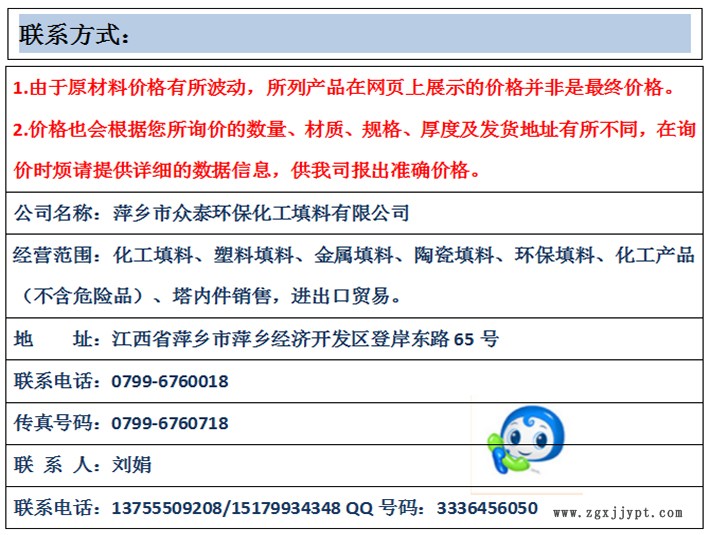 联系方式：

1.由于原材料价格有所波动，所列产品在网页上展示的价格并非是最终价格。

2.价格也会根据您所询价的数量、材质、规格、厚度及发货地址有所不同，在询价时烦请提供详细的数据信息，供我司报出准确价格。

公司名称：萍乡市众泰环保化工填料有限公司

经营范围：化工填料、塑料填料、金属填料、陶瓷填料、环保填料、化工产品（不含危险品）、塔内件销售，进出口贸易。

地 址：江西省萍乡市萍乡经济开发区登岸东路65号

联系电话：0799-6760018

传真号码：0799-6760718

联 系 人：刘娟

联系电话：13755509208/15179934348 QQ号码：3336456050

www.zgxjjypt.com